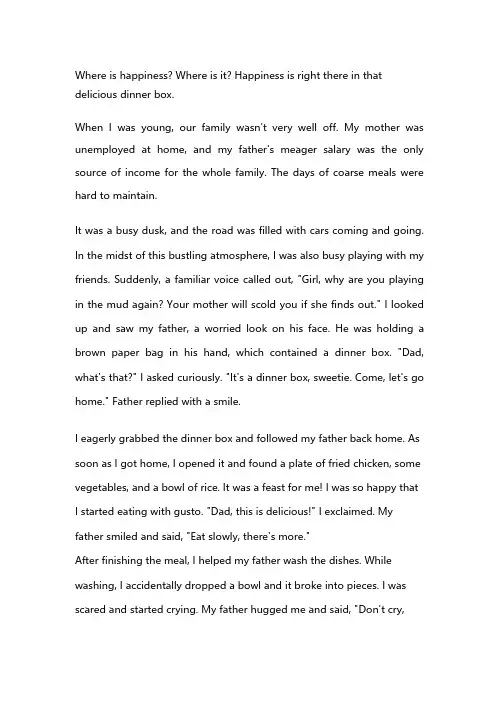 Where is happiness? Where is it? Happiness is right there in that delicious dinner box.

When I was young, our family wasn't very well off. My mother was unemployed at home, and my father's meager salary was the only source of income for the whole family. The days of coarse meals were hard to maintain.

It was a busy dusk, and the road was filled with cars coming and going. In the midst of this bustling atmosphere, I was also busy playing with my friends. Suddenly, a familiar voice called out, "Girl, why are you playing in the mud again? Your mother will scold you if she finds out." I looked up and saw my father, a worried look on his face. He was holding a brown paper bag in his hand, which contained a dinner box. "Dad, what's that?" I asked curiously. "It's a dinner box, sweetie. Come, let's go home." Father replied with a smile.

I eagerly grabbed the dinner box and followed my father back home. As soon as I got home, I opened it and found a plate of fried chicken, some vegetables, and a bowl of rice. It was a feast for me! I was so happy that I started eating with gusto. "Dad, this is delicious!" I exclaimed. My father smiled and said, "Eat slowly, there's more."
After finishing the meal, I helped my father wash the dishes. While washing, I accidentally dropped a bowl and it broke into pieces. I was scared and started crying. My father hugged me and said, "Don't cry,